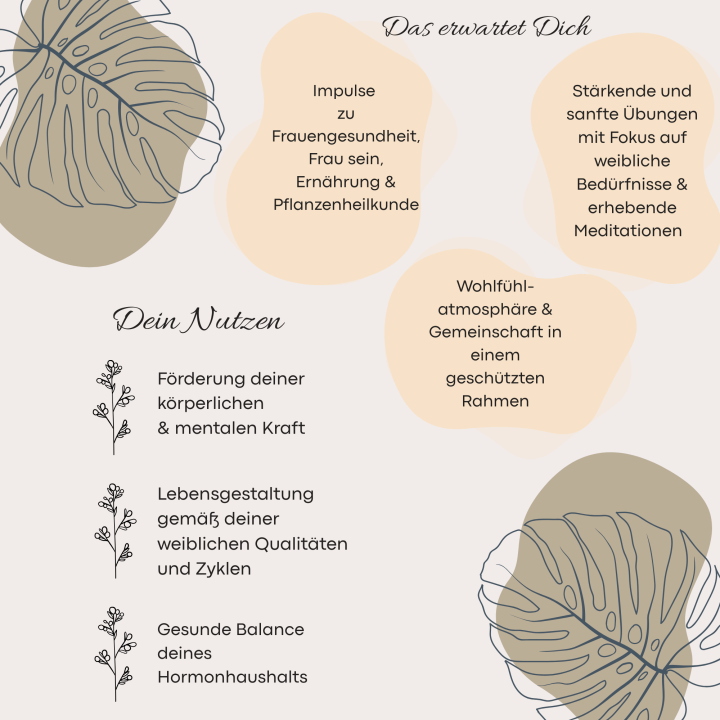 Das erwartet Dich

Impulse zu Frauengesundheit, Frau sein, Ernährung & Pflanzenheilkunde

Stärkende und sanfte Übungen mit Fokus auf weibliche Bedürfnisse & erhebende Meditationen

Wohlfühlatmosphäre & Gemeinschaft in einem geschützten Rahmen

Dein Nutzen

Förderung deiner körperlichen & mentalen Kraft

Lebensgestaltung gemäß deiner weiblichen Qualitäten und Zyklen

Gesunde Balance deines Hormonhaushalts